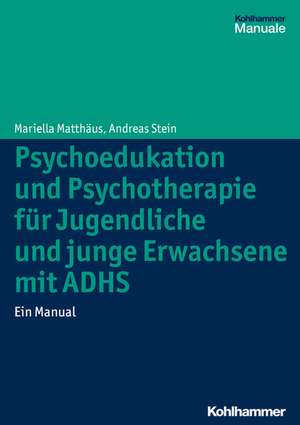 Kohlhammer
Manuale

Mariella Matthäus, Andreas Stein

Psychoedukation und Psychotherapie für Jugendliche und junge Erwachsene mit ADHS

Ein Manual

Kohlhammer